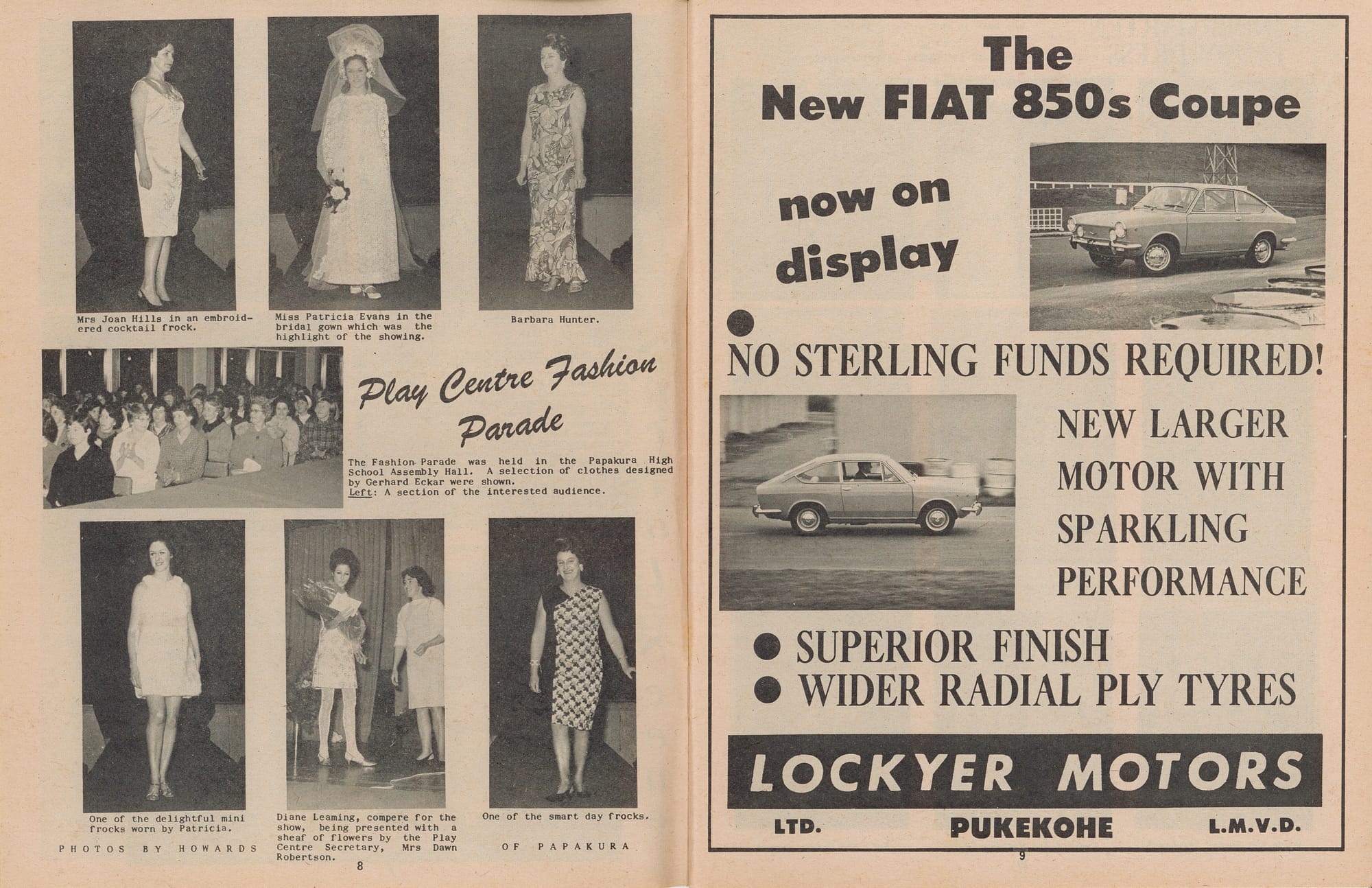 Mrs Joan Hills in an embroidered cocktail frock.

Miss Patricia Evans in the bridal gown which was the highlight of the showing.

Barbara Hunter.

Play Centre Fashion Parade

The Fashion Parade was held in the Papakura High School Assembly Hall. A selection of clothes designed by Gerhard Eckar were shown.
Left: A section of the interested audience.

One of the delightful mini frocks worn by Patricia.

Diane Leaming, compere for the show, being presented with a sheaf of flowers by the Play Centre Secretary, Mrs Dawn Robertson.

One of the smart day frocks.

PHOTOS BY HOWARDS OF PAPAKURA

8

The New FIAT 850s Coupe

now on display

NO STERLING FUNDS REQUIRED!

NEW LARGER MOTOR WITH SPARKLING PERFORMANCE

SUPERIOR FINISH
WIDER RADIAL PLY TYRES

LOCKYER MOTORS

LTD. PUKEKOHE L.M.V.D.

9